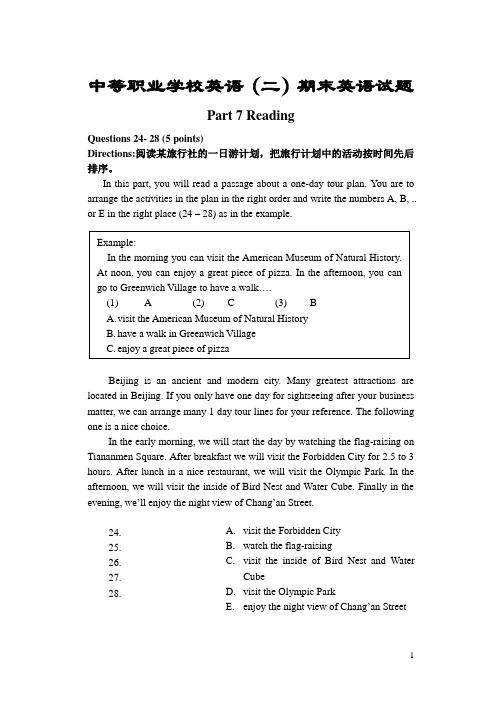 中等职业学校英语（二）期末英语试题

Part 7 Reading

Questions 24- 28 (5 points)

Directions:阅读某旅行社的一日游计划，把旅行计划中的活动按时间先后排序。

In this part, you will read a passage about a one-day tour plan. You are to arrange the activities in the plan in the right order and write the numbers A, B, .. or E in the right place (24 – 28) as in the example.

Example:
In the morning you can visit the American Museum of Natural History. At noon, you can enjoy a great piece of pizza. In the afternoon, you can go to Greenwich Village to have a walk….
(1) A (2) C (3) B
A. visit the American Museum of Natural History
B. have a walk in Greenwich Village
C. enjoy a great piece of pizza

Beijing is an ancient and modern city. Many greatest attractions are located in Beijing. If you only have one day for sightseeing after your business matter, we can arrange many 1 day tour lines for your reference. The following one is a nice choice.

In the early morning, we will start the day by watching the flag-raising on Tiananmen Square. After breakfast we will visit the Forbidden City for 2.5 to 3 hours. After lunch in a nice restaurant, we will visit the Olympic Park. In the afternoon, we will visit the inside of Bird Nest and Water Cube. Finally in the evening, we'll enjoy the night view of Chang'an Street.

24.
25.
26.
27.
28.

A. visit the Forbidden City
B. watch the flag-raising
C. visit the inside of Bird Nest and Water Cube
D. visit the Olympic Park
E. enjoy the night view of Chang'an Street

1